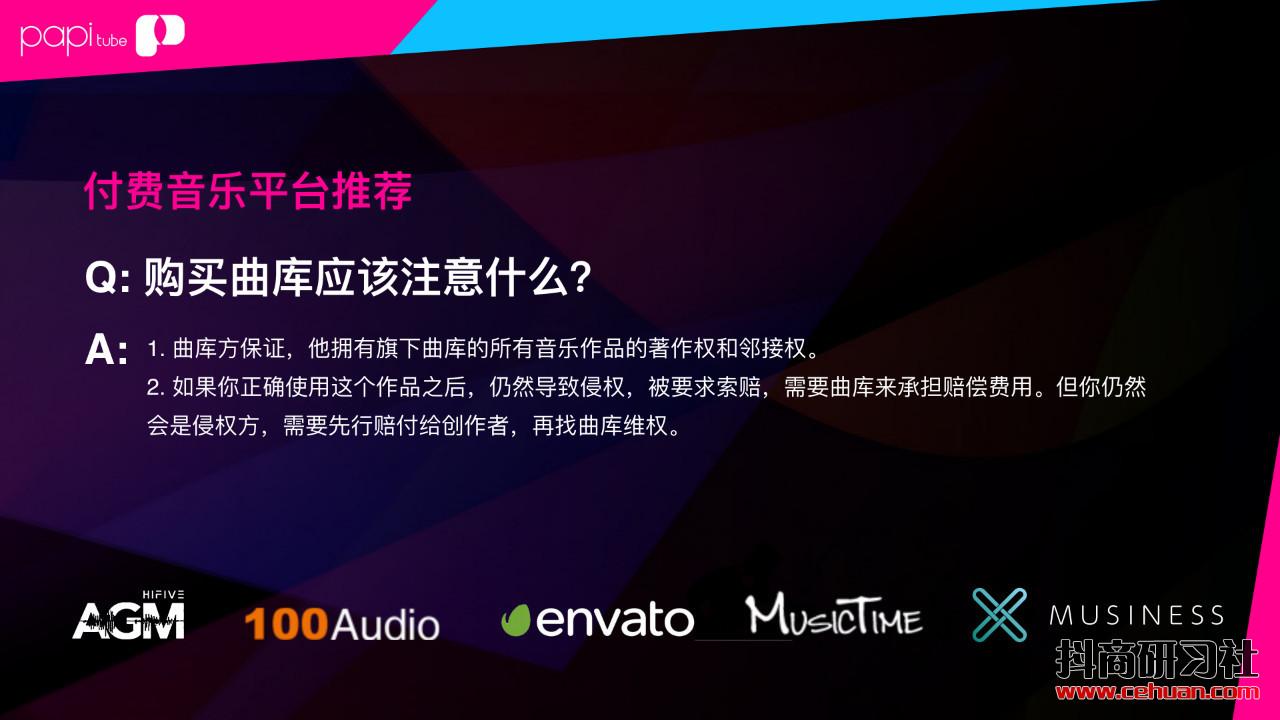 papi tube

付费音乐平台推荐

Q: 购买曲库应该注意什么？

A: 1. 曲库方保证，他拥有旗下曲库的所有音乐作品的著作权和邻接权。
2. 如果你正确使用这个作品之后，仍然导致侵权，被要求索赔，需要曲库来承担赔偿费用。但你仍然会是侵权方，需要先行赔付给创作者，再找曲库维权。

HIFIVE AGM

100Audio

envato

MusicTime

MUSINESS

抖商研习社
www.cehuan.com